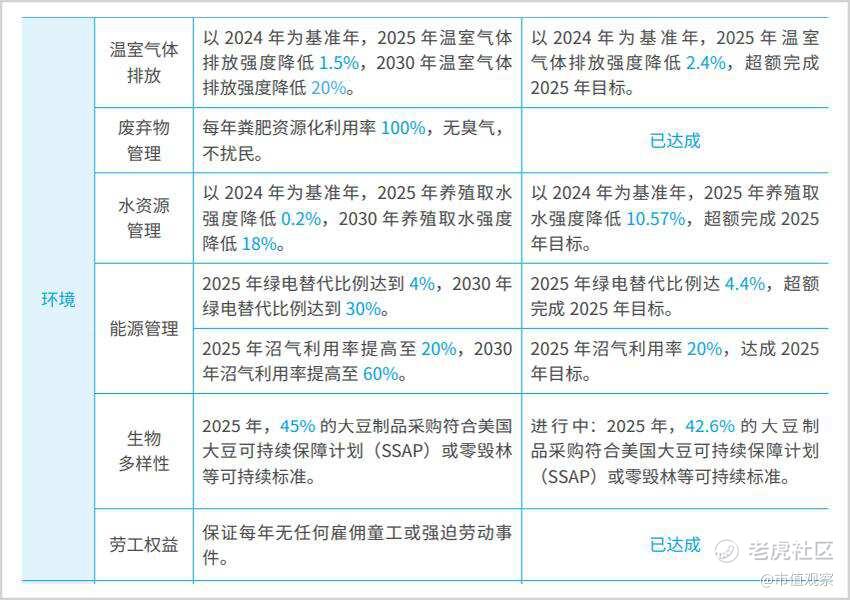 | 环境 | 温室气体排放 | 以2024年为基准年，2025年温室气体排放强度降低1.5%，2030年温室气体排放强度降低20%。 | 以2024年为基准年，2025年温室气体排放强度降低2.4%，超额完成2025年目标。 |
|---|---|---|---|
|  | 废弃物管理 | 每年粪肥资源化利用率100%，无臭气，不扰民。 | 已达成 |
|  | 水资源管理 | 以2024年为基准年，2025年养殖取水强度降低0.2%，2030年养殖取水强度降低18%。 | 以2024年为基准年，2025年养殖取水强度降低10.57%，超额完成2025年目标。 |
|  | 能源管理 | 2025年绿电替代比例达到4%，2030年绿电替代比例达到30%。 | 2025年绿电替代比例达4.4%，超额完成2025年目标。 |
|  |  | 2025年沼气利用率提高至20%，2030年沼气利用率提高至60%。 | 2025年沼气利用率20%，达成2025年目标。 |
|  | 生物多样性 | 2025年，45%的大豆制品采购符合美国大豆可持续保障计划（SSAP）或零毁林等可持续标准。 | 进行中：2025年，42.6%的大豆制品采购符合美国大豆可持续保障计划（SSAP）或零毁林等可持续标准。 |
|  | 劳工权益 | 保证每年无任何雇佣童工或强迫劳动事件。 | 已达成 |

老虎社区

@市值观察